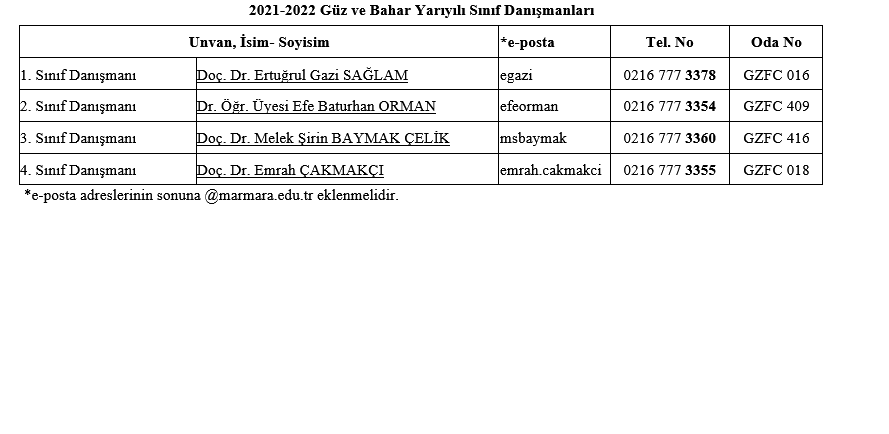 2021-2022 Güz ve Bahar Yarıyılı Sınıf Danışmanları

| Unvan, İsim- Soyisim | | *e-posta | Tel. No | Oda No |
|---|---|---|---|---|
| 1. Sınıf Danışmanı | Doç. Dr. Ertuğrul Gazi SAĞLAM | egazi | 0216 777 3378 | GZFC 016 |
| 2. Sınıf Danışmanı | Dr. Öğr. Üyesi Efe Baturhan ORMAN | efeorman | 0216 777 3354 | GZFC 409 |
| 3. Sınıf Danışmanı | Doç. Dr. Melek Şirin BAYMAK ÇELİK | msbaymak | 0216 777 3360 | GZFC 416 |
| 4. Sınıf Danışmanı | Doç. Dr. Emrah ÇAKMAKÇI | emrah.cakmakci | 0216 777 3355 | GZFC 018 |

*e-posta adreslerinin sonuna @marmara.edu.tr eklenmelidir.